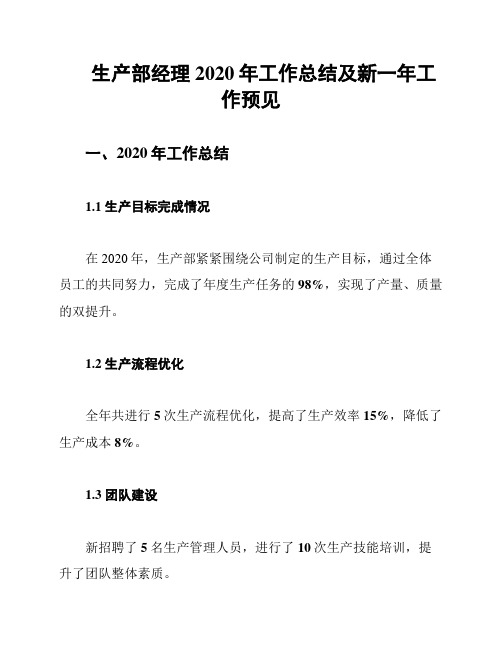 生产部经理 2020 年工作总结及新一年工作预见

一、2020 年工作总结

1.1 生产目标完成情况

在 2020 年，生产部紧紧围绕公司制定的生产目标，通过全体员工的共同努力，完成了年度生产任务的 98%，实现了产量、质量的双提升。

1.2 生产流程优化

全年共进行 5 次生产流程优化，提高了生产效率 15%，降低了生产成本 8%。

1.3 团队建设

新招聘了 5 名生产管理人员，进行了 10 次生产技能培训，提升了团队整体素质。